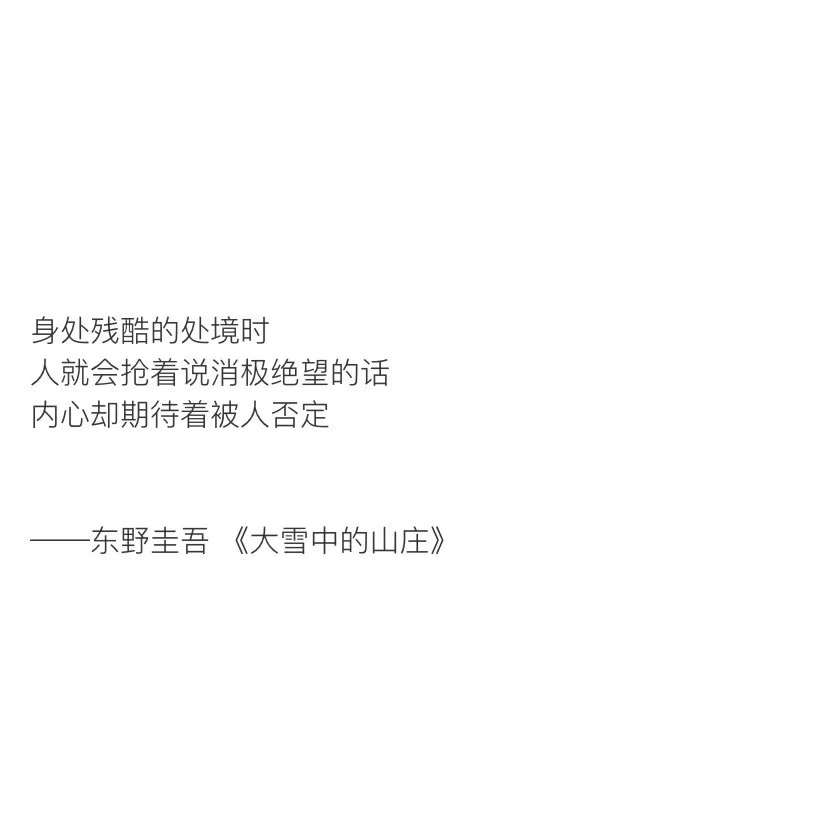 身处残酷的处境时
人就会抢着说消极绝望的话
内心却期待着被人否定

——东野圭吾 《大雪中的山庄》